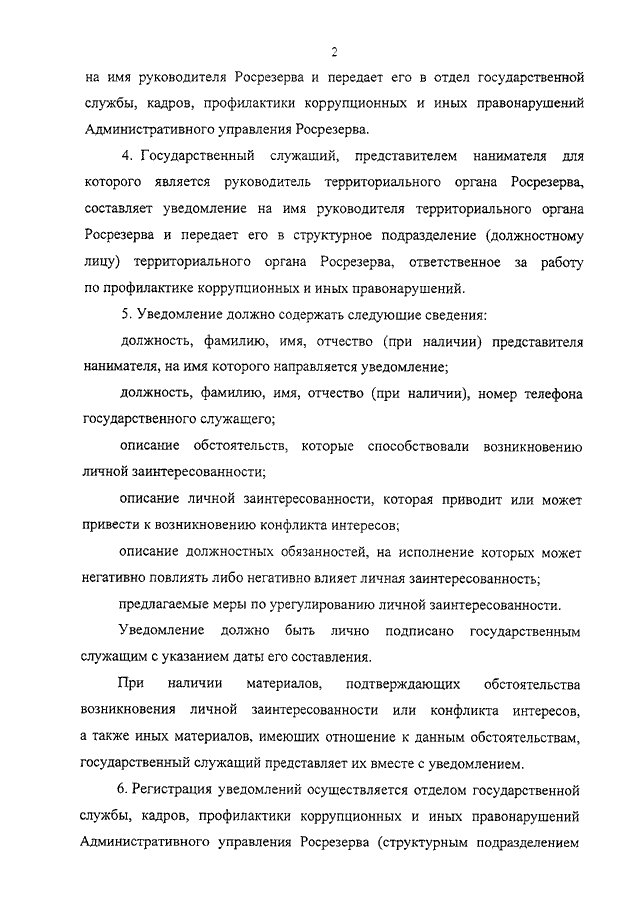 2

на имя руководителя Росрезерва и передает его в отдел государственной службы, кадров, профилактики коррупционных и иных правонарушений Административного управления Росрезерва.

4. Государственный служащий, представителем нанимателя для которого является руководитель территориального органа Росрезерва, составляет уведомление на имя руководителя территориального органа Росрезерва и передает его в структурное подразделение (должностному лицу) территориального органа Росрезерва, ответственное за работу по профилактике коррупционных и иных правонарушений.

5. Уведомление должно содержать следующие сведения:

должность, фамилию, имя, отчество (при наличии) представителя нанимателя, на имя которого направляется уведомление;

должность, фамилию, имя, отчество (при наличии), номер телефона государственного служащего;

описание обстоятельств, которые способствовали возникновению личной заинтересованности;

описание личной заинтересованности, которая приводит или может привести к возникновению конфликта интересов;

описание должностных обязанностей, на исполнение которых может негативно повлиять либо негативно влияет личная заинтересованность;

предлагаемые меры по урегулированию личной заинтересованности.

Уведомление должно быть лично подписано государственным служащим с указанием даты его составления.

При наличии материалов, подтверждающих обстоятельства возникновения личной заинтересованности или конфликта интересов, а также иных материалов, имеющих отношение к данным обстоятельствам, государственный служащий представляет их вместе с уведомлением.

6. Регистрация уведомлений осуществляется отделом государственной службы, кадров, профилактики коррупционных и иных правонарушений Административного управления Росрезерва (структурным подразделением